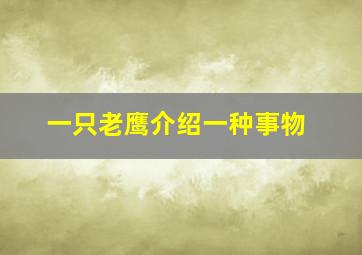 一只老鹰介绍一种事物